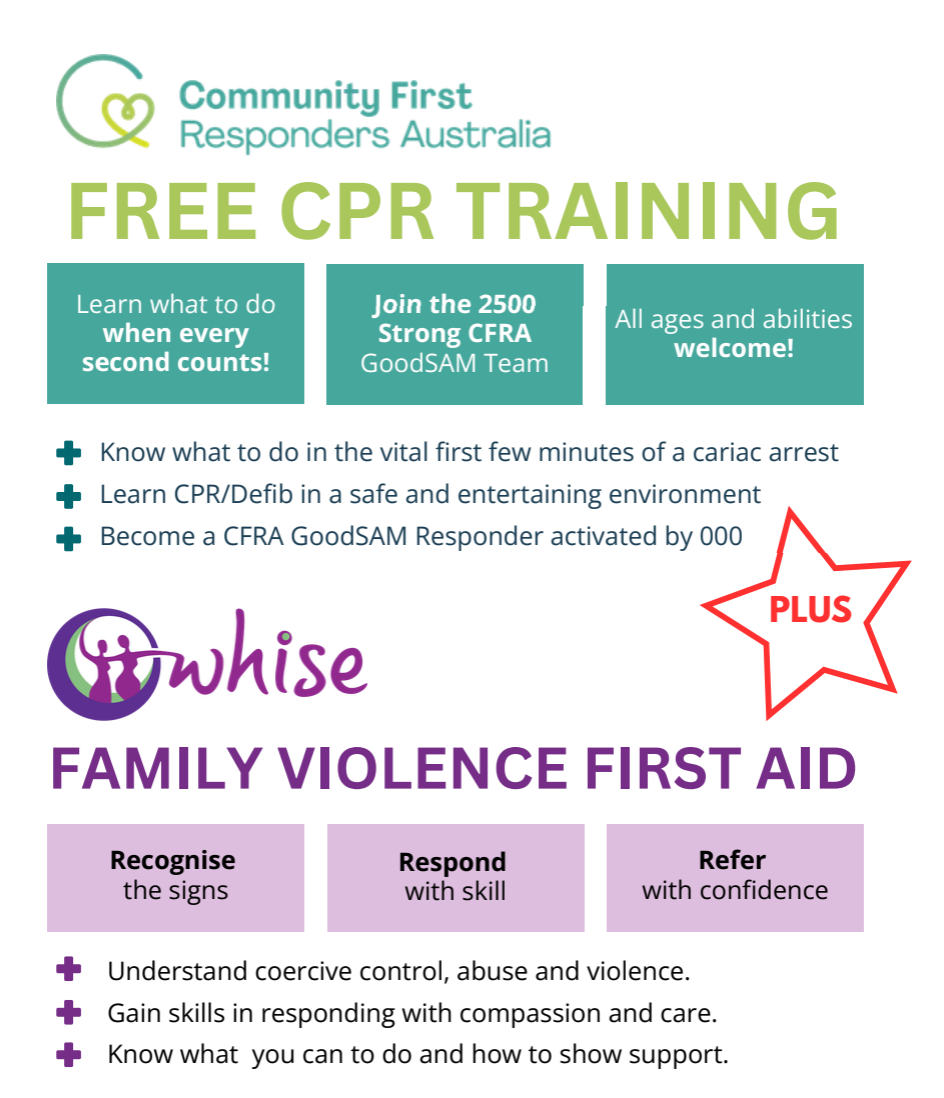 Community First Responders Australia

FREE CPR TRAINING

Learn what to do when every second counts!

Join the 2500 Strong CFRA GoodSAM Team

All ages and abilities welcome!

Know what to do in the vital first few minutes of a cariac arrest
Learn CPR/Defib in a safe and entertaining environment
Become a CFRA GoodSAM Responder activated by 000

PLUS

whise

FAMILY VIOLENCE FIRST AID

Recognise the signs

Respond with skill

Refer with confidence

Understand coercive control, abuse and violence.
Gain skills in responding with compassion and care.
Know what you can to do and how to show support.